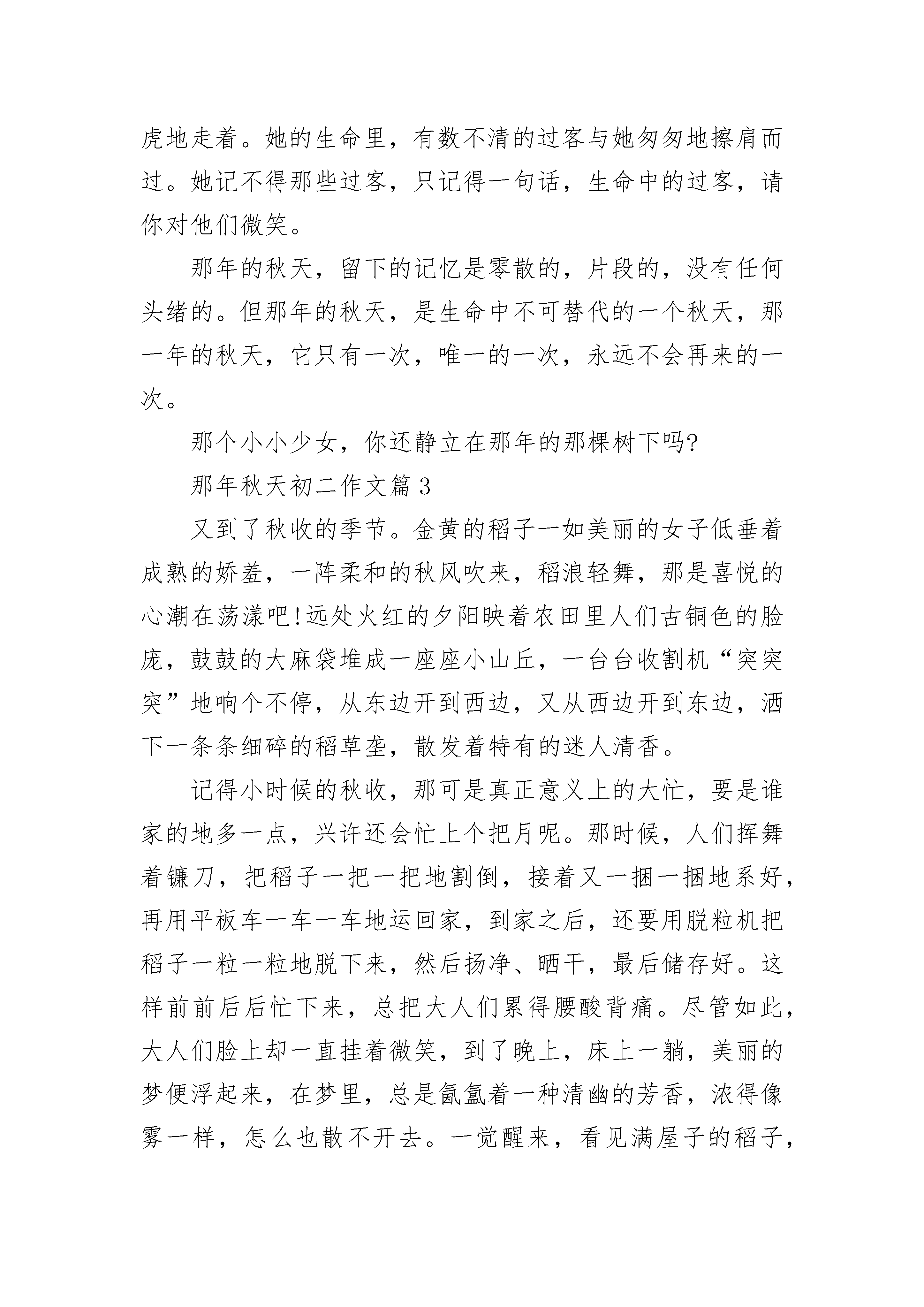 虎地走着。她的生命里，有数不清的过客与她匆匆地擦肩而过。她记不得那些过客，只记得一句话，生命中的过客，请你对他们微笑。

那年的秋天，留下的记忆是零散的，片段的，没有任何头绪的。但那年的秋天，是生命中不可替代的一个秋天，那一年的秋天，它只有一次，唯一的一次，永远不会再来的一次。

那个小小少女，你还静立在那年的那棵树下吗?

那年秋天初二作文篇3

又到了秋收的季节。金黄的稻子一如美丽的女子低垂着成熟的娇羞，一阵柔和的秋风吹来，稻浪轻舞，那是喜悦的心潮在荡漾吧!远处火红的夕阳映着农田里人们古铜色的脸庞，鼓鼓的大麻袋堆成一座座小山丘，一台台收割机“突突突”地响个不停，从东边开到西边，又从西边开到东边，洒下一条条细碎的稻草垄，散发着特有的迷人清香。

记得小时候的秋收，那可是真正意义上的大忙，要是谁家的地多一点，兴许还会忙上个把月呢。那时候，人们挥舞着镰刀，把稻子一把一把地割倒，接着又一捆一捆地系好，再用平板车一车一车地运回家，到家之后，还要用脱粒机把稻子一粒一粒地脱下来，然后扬净、晒干，最后储存好。这样前前后后忙下来，总把大人们累得腰酸背痛。尽管如此，大人们脸上却一直挂着微笑，到了晚上，床上一躺，美丽的梦便浮起来，在梦里，总是氤氲着一种清幽的芳香，浓得像雾一样，怎么也散不开去。一觉醒来，看见满屋子的稻子，